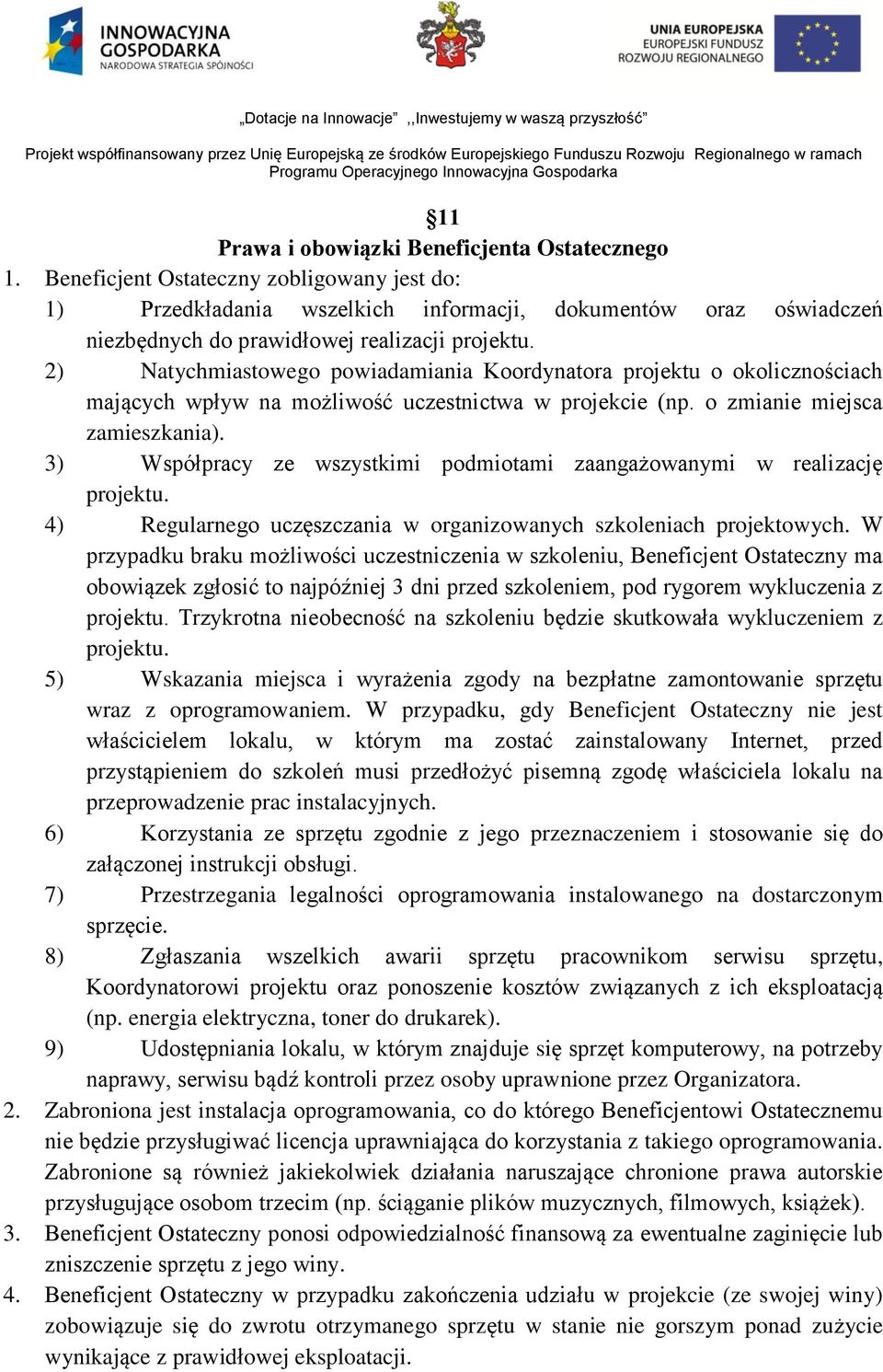 INNOWACYJNA GOSPODARKA
NARODOWA STRATEGIA SPÓJNOŚCI

UNIA EUROPEJSKA
EUROPEJSKI FUNDUSZ ROZWOJU REGIONALNEGO

„Dotacje na Innowacje” ,,Inwestujemy w waszą przyszłość”

Projekt współfinansowany przez Unię Europejską ze środków Europejskiego Funduszu Rozwoju Regionalnego w ramach Programu Operacyjnego Innowacyjna Gospodarka

§11
Prawa i obowiązki Beneficjenta Ostatecznego

1. Beneficjent Ostateczny zobligowany jest do:
1) Przedkładania wszelkich informacji, dokumentów oraz oświadczeń niezbędnych do prawidłowej realizacji projektu.
2) Natychmiastowego powiadamiania Koordynatora projektu o okolicznościach mających wpływ na możliwość uczestnictwa w projekcie (np. o zmianie miejsca zamieszkania).
3) Współpracy ze wszystkimi podmiotami zaangażowanymi w realizację projektu.
4) Regularnego uczęszczania w organizowanych szkoleniach projektowych. W przypadku braku możliwości uczestniczenia w szkoleniu, Beneficjent Ostateczny ma obowiązek zgłosić to najpóźniej 3 dni przed szkoleniem, pod rygorem wykluczenia z projektu. Trzykrotna nieobecność na szkoleniu będzie skutkowała wykluczeniem z projektu.
5) Wskazania miejsca i wyrażenia zgody na bezpłatne zamontowanie sprzętu wraz z oprogramowaniem. W przypadku, gdy Beneficjent Ostateczny nie jest właścicielem lokalu, w którym ma zostać zainstalowany Internet, przed przystąpieniem do szkoleń musi przedłożyć pisemną zgodę właściciela lokalu na przeprowadzenie prac instalacyjnych.
6) Korzystania ze sprzętu zgodnie z jego przeznaczeniem i stosowanie się do załączonej instrukcji obsługi.
7) Przestrzegania legalności oprogramowania instalowanego na dostarczonym sprzęcie.
8) Zgłaszania wszelkich awarii sprzętu pracownikom serwisu sprzętu, Koordynatorowi projektu oraz ponoszenie kosztów związanych z ich eksploatacją (np. energia elektryczna, toner do drukarek).
9) Udostępniania lokalu, w którym znajduje się sprzęt komputerowy, na potrzeby naprawy, serwisu bądź kontroli przez osoby uprawnione przez Organizatora.
2. Zabroniona jest instalacja oprogramowania, co do którego Beneficjentowi Ostatecznemu nie będzie przysługiwać licencja uprawniająca do korzystania z takiego oprogramowania. Zabronione są również jakiekolwiek działania naruszające chronione prawa autorskie przysługujące osobom trzecim (np. ściąganie plików muzycznych, filmowych, książek).
3. Beneficjent Ostateczny ponosi odpowiedzialność finansową za ewentualne zaginięcie lub zniszczenie sprzętu z jego winy.
4. Beneficjent Ostateczny w przypadku zakończenia udziału w projekcie (ze swojej winy) zobowiązuje się do zwrotu otrzymanego sprzętu w stanie nie gorszym ponad zużycie wynikające z prawidłowej eksploatacji.